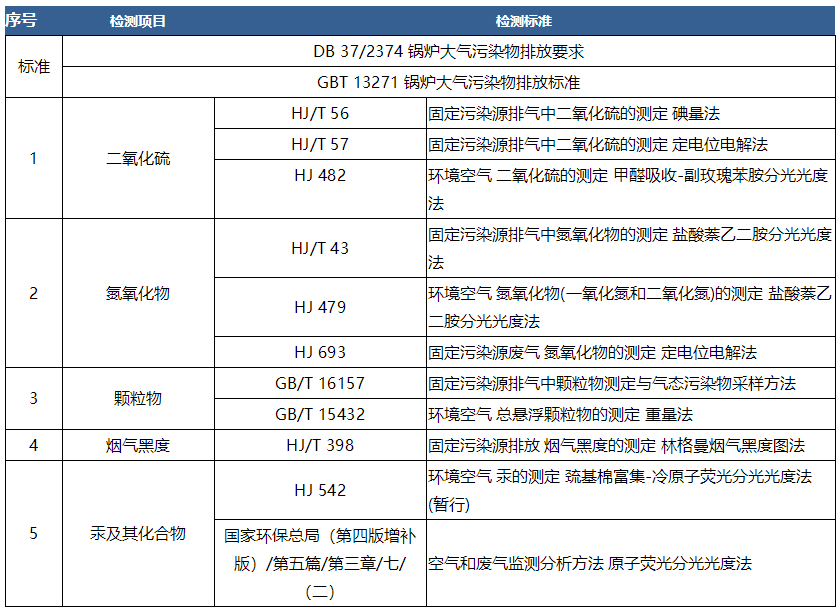 | 序号 | 检测项目 | 检测标准 | |
|---|---|---|---|
| 标准 | DB 37/2374 锅炉大气污染物排放要求 | | |
| | GBT 13271 锅炉大气污染物排放标准 | | |
| 1 | 二氧化硫 | HJ/T 56 | 固定污染源排气中二氧化硫的测定 碘量法 |
| | | HJ/T 57 | 固定污染源排气中二氧化硫的测定 定电位电解法 |
| | | HJ 482 | 环境空气 二氧化硫的测定 甲醛吸收-副玫瑰苯胺分光光度法 |
| 2 | 氮氧化物 | HJ/T 43 | 固定污染源排气中氮氧化物的测定 盐酸萘乙二胺分光光度法 |
| | | HJ 479 | 环境空气 氮氧化物(一氧化氮和二氧化氮)的测定 盐酸萘乙二胺分光光度法 |
| | | HJ 693 | 固定污染源废气 氮氧化物的测定 定电位电解法 |
| 3 | 颗粒物 | GB/T 16157 | 固定污染源排气中颗粒物测定与气态污染物采样方法 |
| | | GB/T 15432 | 环境空气 总悬浮颗粒物的测定 重量法 |
| 4 | 烟气黑度 | HJ/T 398 | 固定污染源排放 烟气黑度的测定 林格曼烟气黑度图法 |
| 5 | 汞及其化合物 | HJ 542 | 环境空气 汞的测定 巯基棉富集-冷原子荧光分光光度法(暂行) |
| | | 国家环保总局（第四版增补版）/第五篇/第三章/七/（二） | 空气和废气监测分析方法 原子荧光分光光度法 |